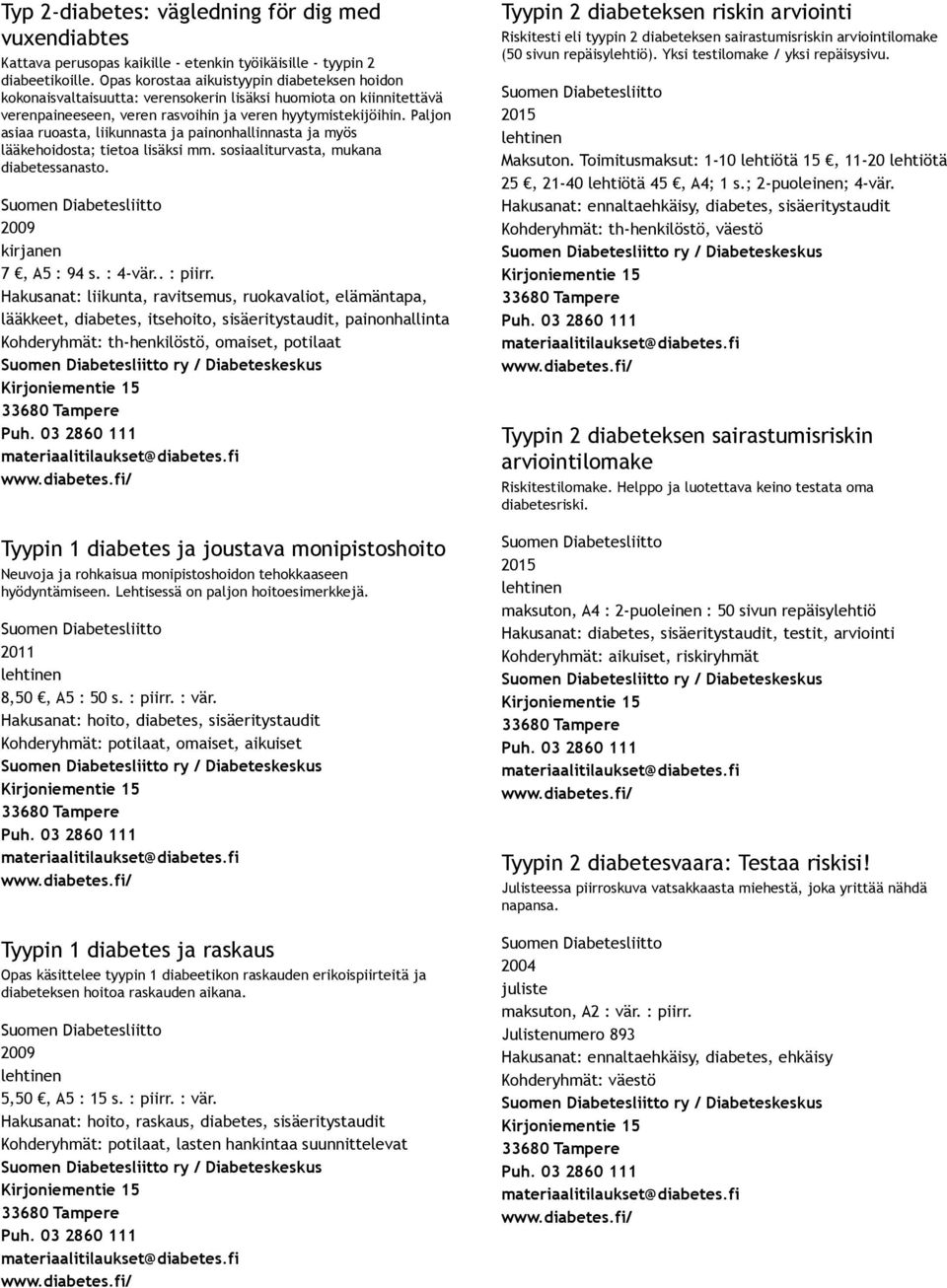 Typ 2-diabetes: vägledning för dig med vuxendiabtes

Kattava perusopas kaikille - etenkin työikäisille - tyypin 2 diabeetikoille. Opas korostaa aikuistyypin diabeteksen hoidon kokonaisvaltaisuutta: verensokerin lisäksi huomiota on kiinnitettävä verenpaineeseen, veren rasvoihin ja veren hyytymistekijöihin. Paljon asiaa ruoasta, liikunnasta ja painonhallinnasta ja myös lääkehoidosta; tietoa lisäksi mm. sosiaaliturvasta, mukana diabetessanasto.

Suomen Diabetesliitto
2009
kirjanen
7 €, A5 : 94 s. : 4-vär.. : piirr.
Hakusanat: liikunta, ravitsemus, ruokavaliot, elämäntapa, lääkkeet, diabetes, itsehoito, sisäeritystaudit, painonhallinta
Kohderyhmät: th-henkilöstö, omaiset, potilaat
Suomen Diabetesliitto ry / Diabeteskeskus
Kirjoniementie 15
33680 Tampere
Puh. 03 2860 111
materiaalitilaukset@diabetes.fi
www.diabetes.fi/

Tyypin 1 diabetes ja joustava monipistoshoito

Neuvoja ja rohkaisua monipistoshoidon tehokkaaseen hyödyntämiseen. Lehtisessä on paljon hoitoesimerkkejä.

Suomen Diabetesliitto
2011
lehtinen
8,50 €, A5 : 50 s. : piirr. : vär.
Hakusanat: hoito, diabetes, sisäeritystaudit
Kohderyhmät: potilaat, omaiset, aikuiset
Suomen Diabetesliitto ry / Diabeteskeskus
Kirjoniementie 15
33680 Tampere
Puh. 03 2860 111
materiaalitilaukset@diabetes.fi
www.diabetes.fi/

Tyypin 1 diabetes ja raskaus

Opas käsittelee tyypin 1 diabeetikon raskauden erikoispiirteitä ja diabeteksen hoitoa raskauden aikana.

Suomen Diabetesliitto
2009
lehtinen
5,50 €, A5 : 15 s. : piirr. : vär.
Hakusanat: hoito, raskaus, diabetes, sisäeritystaudit
Kohderyhmät: potilaat, lasten hankintaa suunnittelevat
Suomen Diabetesliitto ry / Diabeteskeskus
Kirjoniementie 15
33680 Tampere
Puh. 03 2860 111
materiaalitilaukset@diabetes.fi
www.diabetes.fi/

Tyypin 2 diabeteksen riskin arviointi

Riskitesti eli tyypin 2 diabeteksen sairastumisriskin arviointilomake (50 sivun repäisylehtiö). Yksi testilomake / yksi repäisysivu.

Suomen Diabetesliitto
2015
lehtinen
Maksuton. Toimitusmaksut: 1-10 lehtiötä 15 €, 11-20 lehtiötä 25 €, 21-40 lehtiötä 45 €, A4; 1 s.; 2-puoleinen; 4-vär.
Hakusanat: ennaltaehkäisy, diabetes, sisäeritystaudit
Kohderyhmät: th-henkilöstö, väestö
Suomen Diabetesliitto ry / Diabeteskeskus
Kirjoniementie 15
33680 Tampere
Puh. 03 2860 111
materiaalitilaukset@diabetes.fi
www.diabetes.fi/

Tyypin 2 diabeteksen sairastumisriskin arviointilomake

Riskitestilomake. Helppo ja luotettava keino testata oma diabetesriski.

Suomen Diabetesliitto
2015
lehtinen
maksuton, A4 : 2-puoleinen : 50 sivun repäisylehtiö
Hakusanat: diabetes, sisäeritystaudit, testit, arviointi
Kohderyhmät: aikuiset, riskiryhmät
Suomen Diabetesliitto ry / Diabeteskeskus
Kirjoniementie 15
33680 Tampere
Puh. 03 2860 111
materiaalitilaukset@diabetes.fi
www.diabetes.fi/

Tyypin 2 diabetesvaara: Testaa riskisi!

Julisteessa piirroskuva vatsakkaasta miehestä, joka yrittää nähdä napansa.

Suomen Diabetesliitto
2004
juliste
maksuton, A2 : vär. : piirr.
Julistenumero 893
Hakusanat: ennaltaehkäisy, diabetes, ehkäisy
Kohderyhmät: väestö
Suomen Diabetesliitto ry / Diabeteskeskus
Kirjoniementie 15
33680 Tampere
Puh. 03 2860 111
materiaalitilaukset@diabetes.fi
www.diabetes.fi/